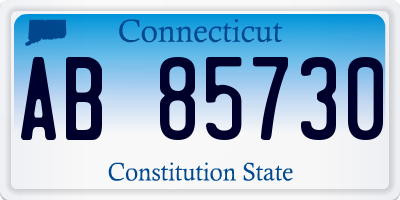 Connecticut

AB 85730

Constitution State